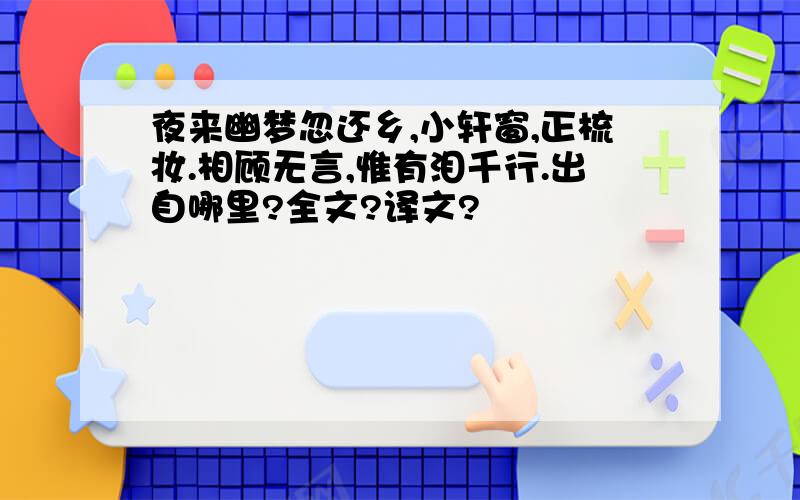 夜来幽梦忽还乡,小轩窗,正梳妆.相顾无言,惟有泪千行.出自哪里?全文?译文?